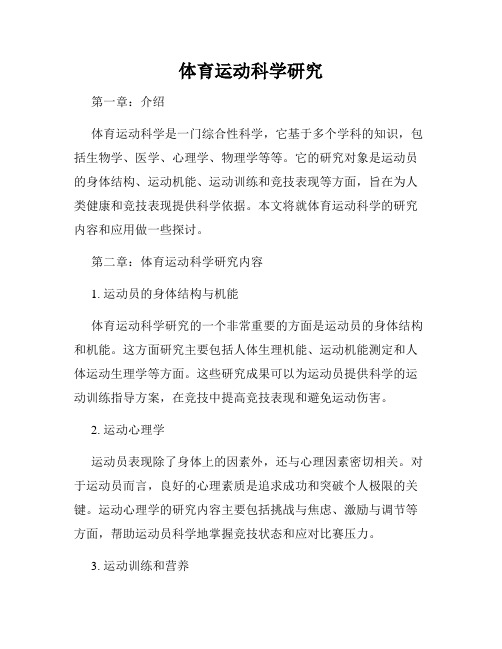 体育运动科学研究

第一章：介绍

体育运动科学是一门综合性科学，它基于多个学科的知识，包括生物学、医学、心理学、物理学等等。它的研究对象是运动员的身体结构、运动机能、运动训练和竞技表现等方面，旨在为人类健康和竞技表现提供科学依据。本文将就体育运动科学的研究内容和应用做一些探讨。

第二章：体育运动科学研究内容

1. 运动员的身体结构与机能

体育运动科学研究的一个非常重要的方面是运动员的身体结构和机能。这方面研究主要包括人体生理机能、运动机能测定和人体运动生理学等方面。这些研究成果可以为运动员提供科学的运动训练指导方案，在竞技中提高竞技表现和避免运动伤害。

2. 运动心理学

运动员表现除了身体上的因素外，还与心理因素密切相关。对于运动员而言，良好的心理素质是追求成功和突破个人极限的关键。运动心理学的研究内容主要包括挑战与焦虑、激励与调节等方面，帮助运动员科学地掌握竞技状态和应对比赛压力。

3. 运动训练和营养